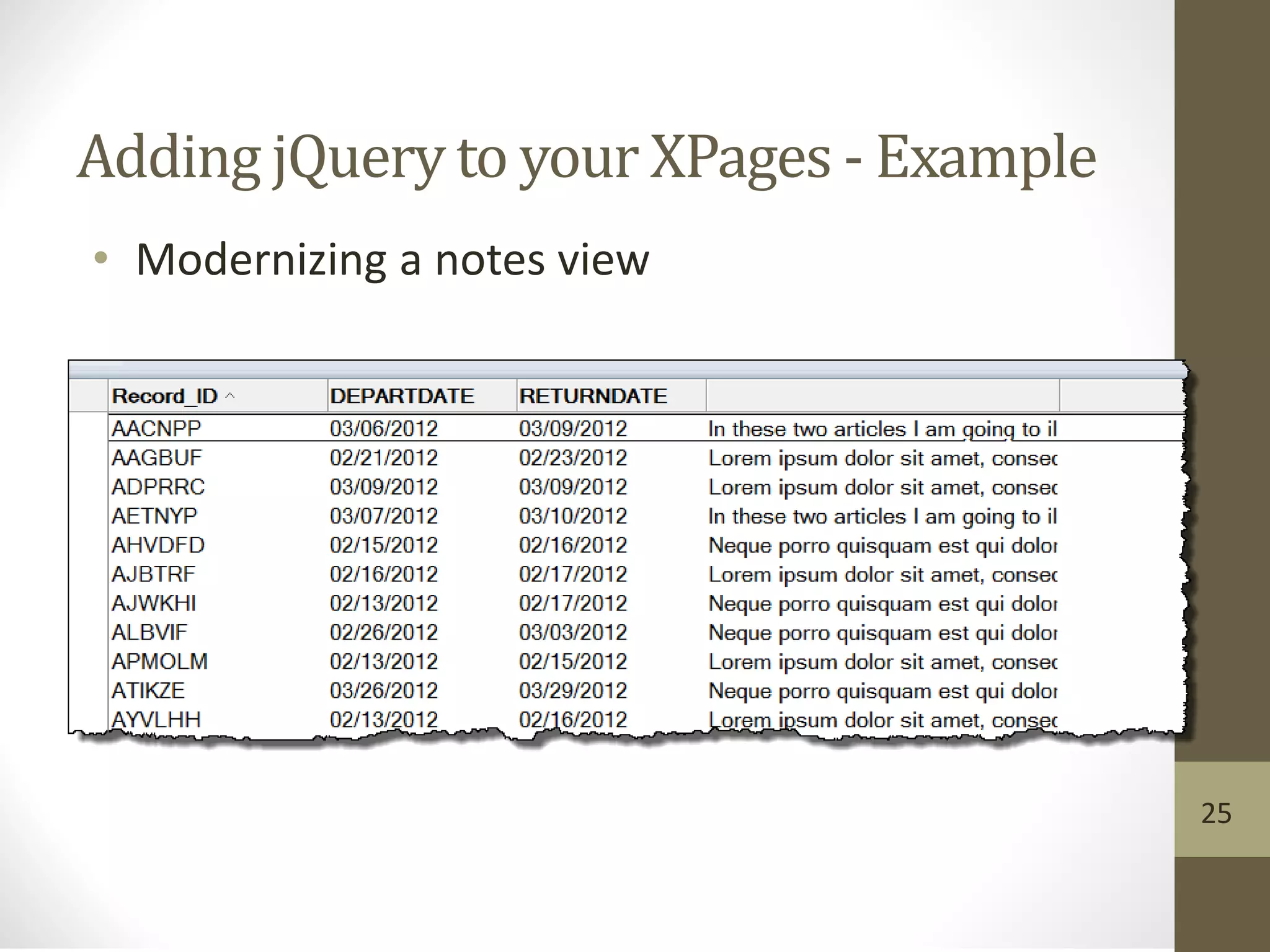 Adding jQuery to your XPages - Example

• Modernizing a notes view

| Record_ID ^ | DEPARTDATE | RETURNDATE | |
|---|---|---|---|
| AACNPP | 03/06/2012 | 03/09/2012 | In these two articles I am going to il |
| AAGBUF | 02/21/2012 | 02/23/2012 | Lorem ipsum dolor sit amet, consec |
| ADPRRC | 03/09/2012 | 03/09/2012 | Lorem ipsum dolor sit amet, consec |
| AETNYP | 03/07/2012 | 03/10/2012 | In these two articles I am going to il |
| AHVDFD | 02/15/2012 | 02/16/2012 | Neque porro quisquam est qui dolor |
| AJBTRF | 02/16/2012 | 02/17/2012 | Lorem ipsum dolor sit amet, consec |
| AJWKHI | 02/13/2012 | 02/17/2012 | Neque porro quisquam est qui dolor |
| ALBVIF | 02/26/2012 | 03/03/2012 | Neque porro quisquam est qui dolor |
| APMOLM | 02/13/2012 | 02/15/2012 | Lorem ipsum dolor sit amet, consec |
| ATIKZE | 03/26/2012 | 03/29/2012 | Neque porro quisquam est qui dolor |
| AYVLHH | 02/13/2012 | 02/16/2012 | Lorem ipsum dolor sit amet, consec |

25